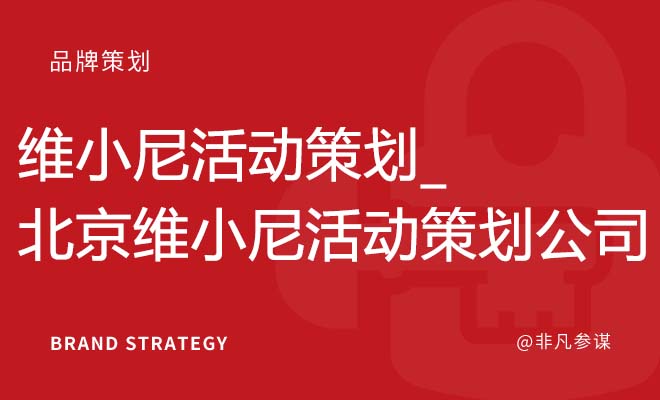 品牌策划

维小尼活动策划_
北京维小尼活动策划公司

BRAND STRATEGY

@非凡参谋